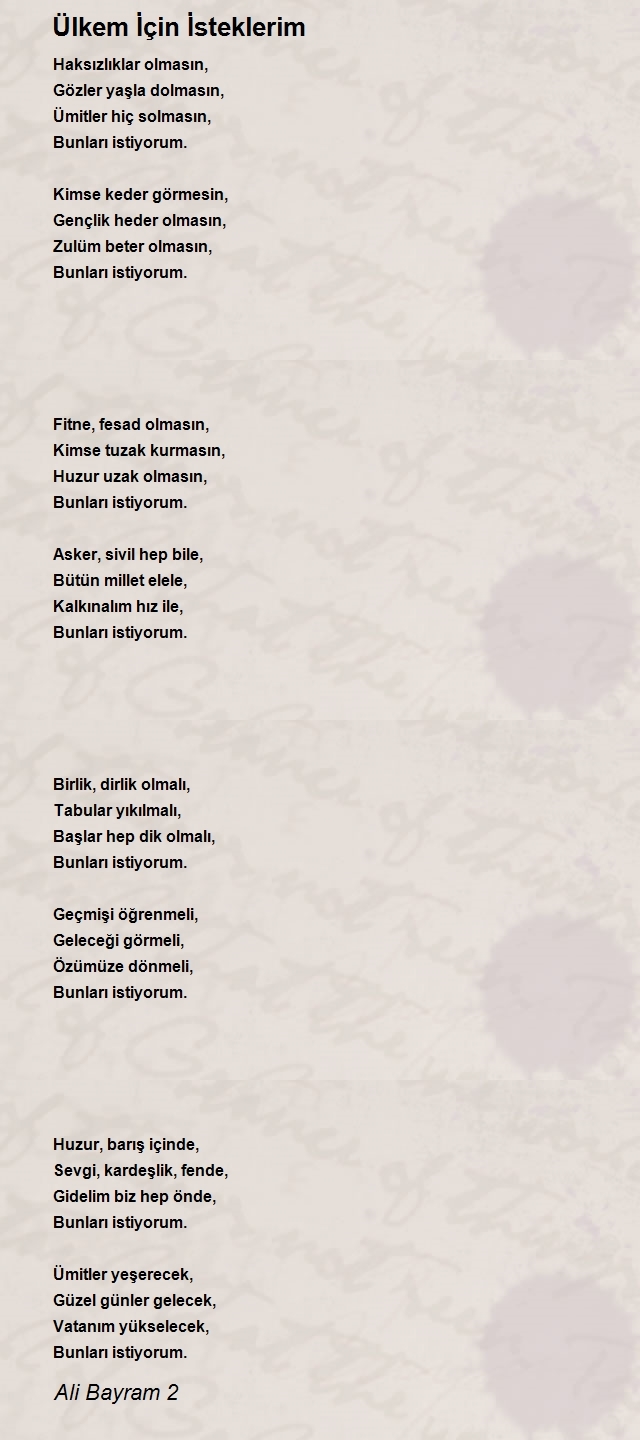 Ülkem İçin İsteklerim

Haksızlıklar olmasın,
Gözler yaşla dolmasın,
Ümitler hiç solmasın,
Bunları istiyorum.

Kimse keder görmesin,
Gençlik heder olmasın,
Zulüm beter olmasın,
Bunları istiyorum.

Fitne, fesad olmasın,
Kimse tuzak kurmasın,
Huzur uzak olmasın,
Bunları istiyorum.

Asker, sivil hep bile,
Bütün millet elele,
Kalkınalım hız ile,
Bunları istiyorum.

Birlik, dirlik olmalı,
Tabular yıkılmalı,
Başlar hep dik olmalı,
Bunları istiyorum.

Geçmişi öğrenmeli,
Geleceği görmeli,
Özümüze dönmeli,
Bunları istiyorum.

Huzur, barış içinde,
Sevgi, kardeşlik, fende,
Gidelim biz hep önde,
Bunları istiyorum.

Ümitler yeşerecek,
Güzel günler gelecek,
Vatanım yükselecek,
Bunları istiyorum.

Ali Bayram 2